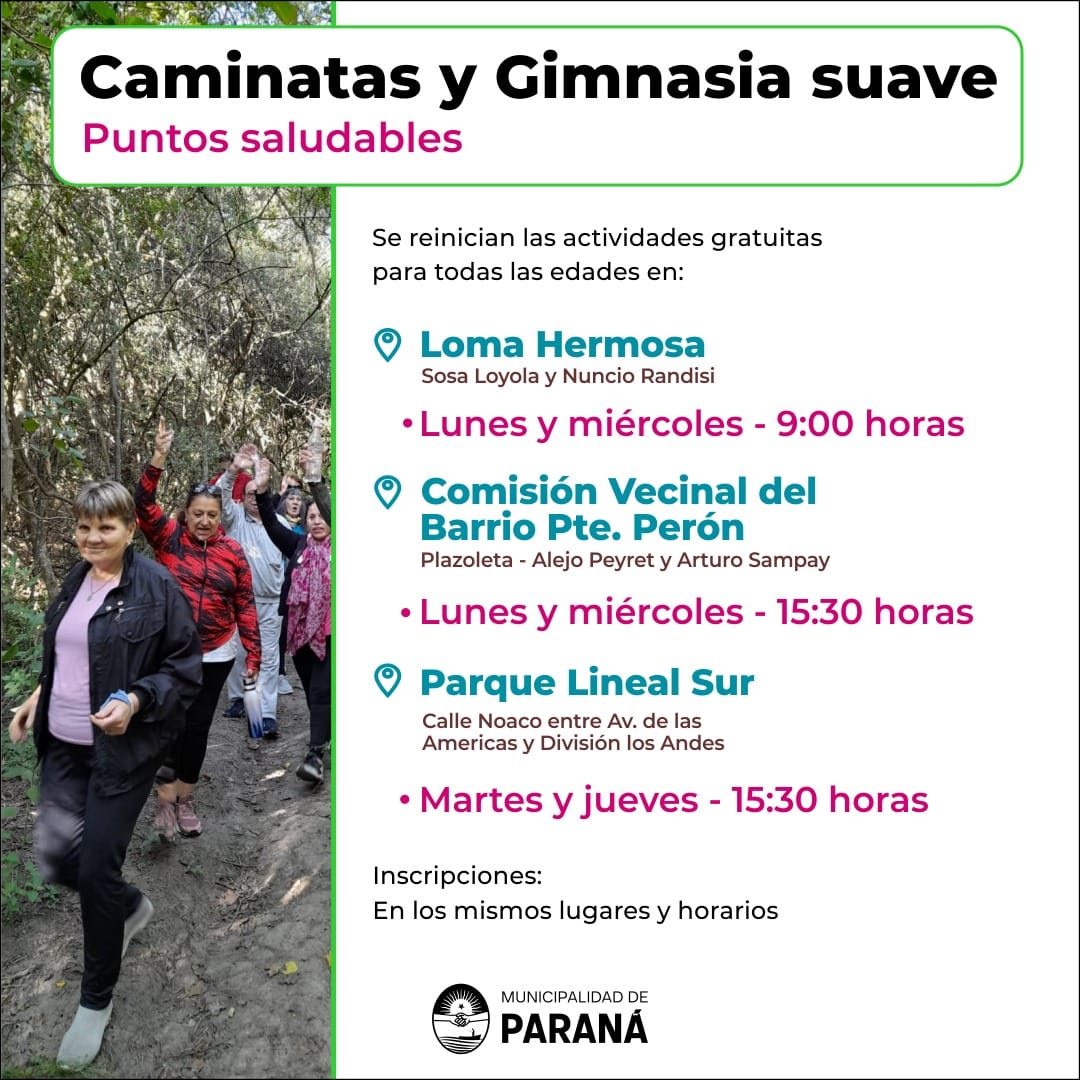 Caminatas y Gimnasia suave
Puntos saludables

Se reinician las actividades gratuitas para todas las edades en:

Loma Hermosa
Sosa Loyola y Nuncio Randisi

• Lunes y miércoles - 9:00 horas

Comisión Vecinal del Barrio Pte. Perón
Plazoleta - Alejo Peyret y Arturo Sampay

• Lunes y miércoles - 15:30 horas

Parque Lineal Sur
Calle Noaco entre Av. de las Americas y División los Andes

• Martes y jueves - 15:30 horas

Inscripciones:
En los mismos lugares y horarios

MUNICIPALIDAD DE
PARANÁ